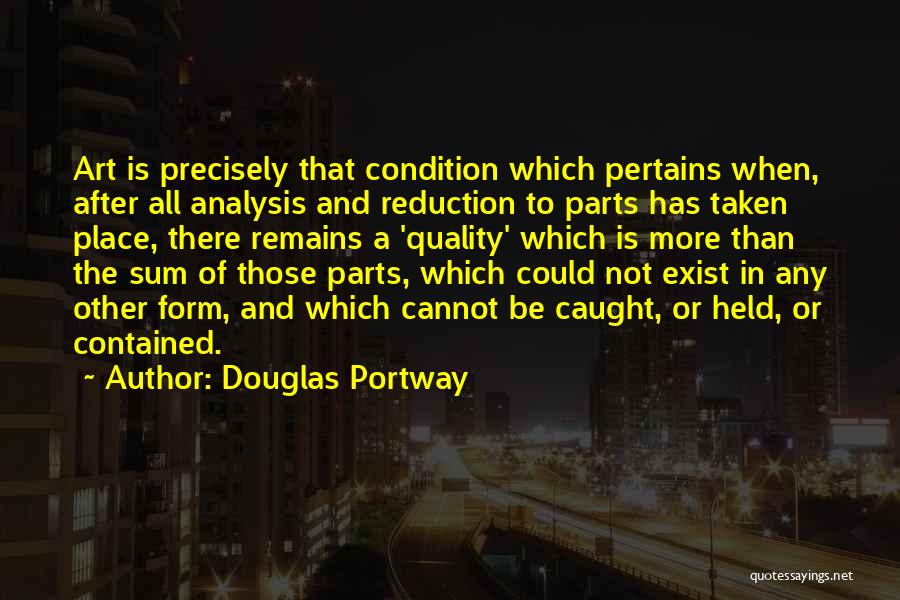 Art is precisely that condition which pertains when, after all analysis and reduction to parts has taken place, there remains a 'quality' which is more than the sum of those parts, which could not exist in any other form, and which cannot be caught, or held, or contained.

~ Author: Douglas Portway

quotessayings.net